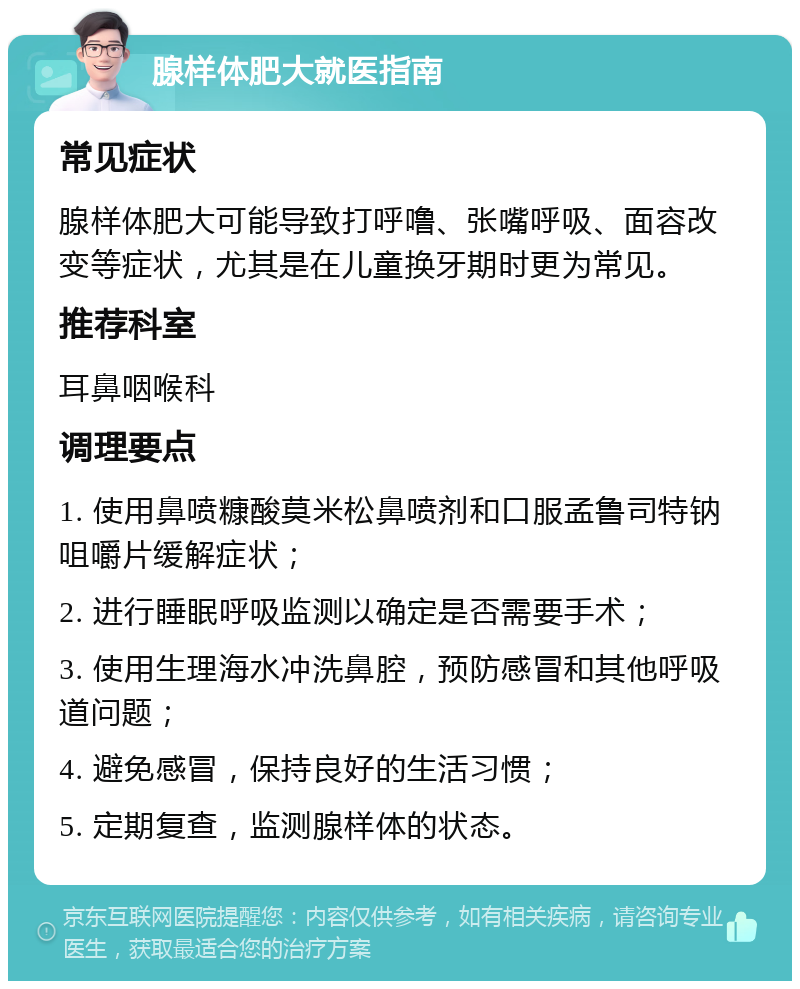 腺样体肥大就医指南

常见症状

腺样体肥大可能导致打呼噜、张嘴呼吸、面容改变等症状，尤其是在儿童换牙期时更为常见。

推荐科室

耳鼻咽喉科

调理要点

1. 使用鼻喷糠酸莫米松鼻喷剂和口服孟鲁司特钠咀嚼片缓解症状；

2. 进行睡眠呼吸监测以确定是否需要手术；

3. 使用生理海水冲洗鼻腔，预防感冒和其他呼吸道问题；

4. 避免感冒，保持良好的生活习惯；

5. 定期复查，监测腺样体的状态。

京东互联网医院提醒您：内容仅供参考，如有相关疾病，请咨询专业医生，获取最适合您的治疗方案